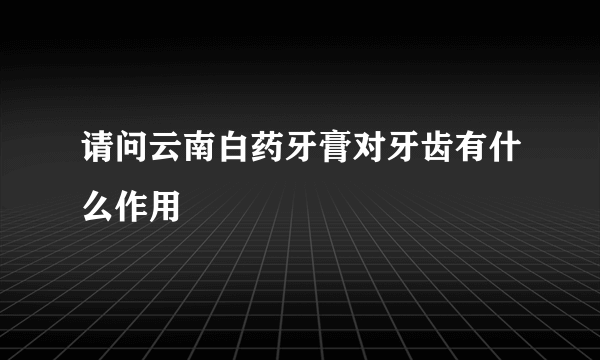 请问云南白药牙膏对牙齿有什么作用